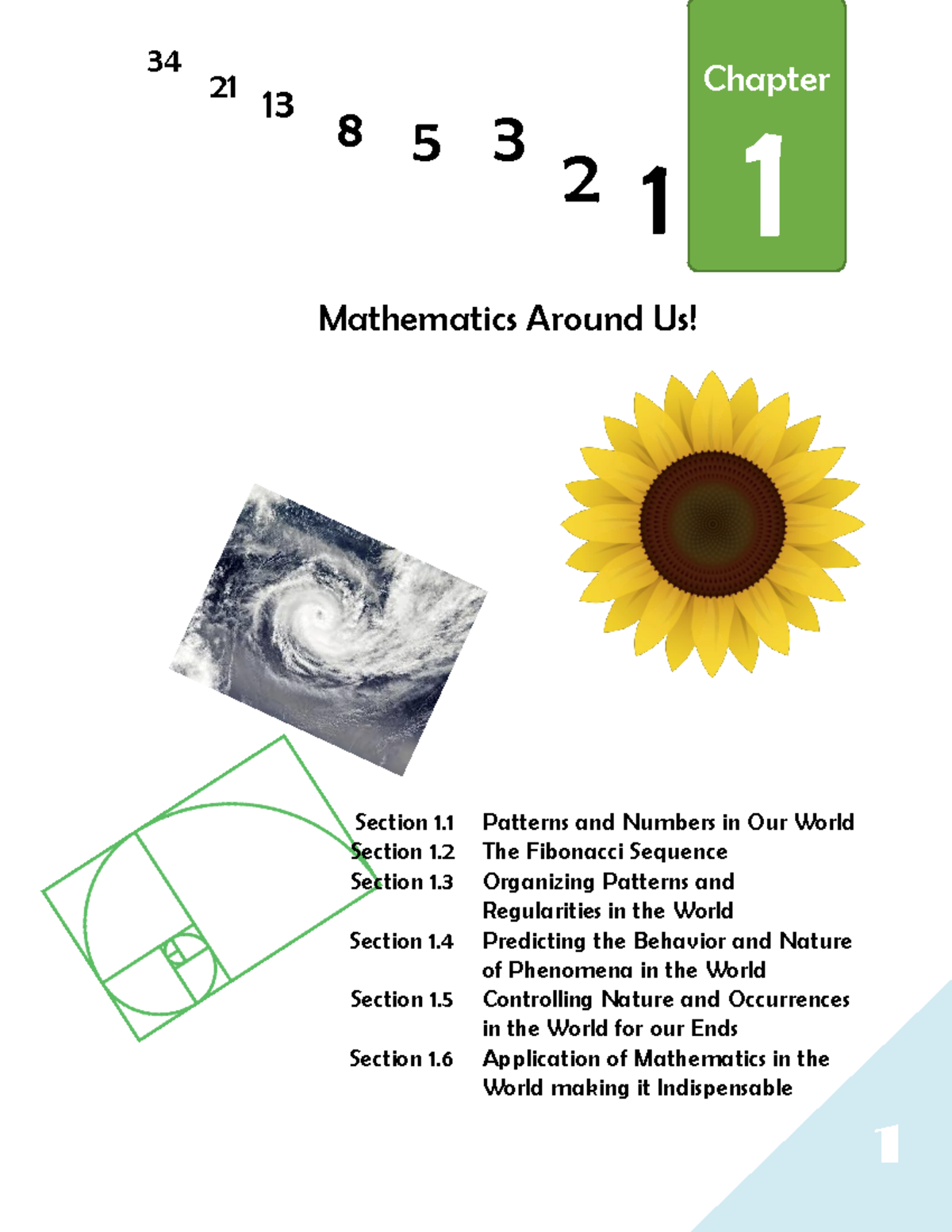 34 21 13 8 5 3 2 1

Chapter
1

Mathematics Around Us!

| | |
|---|---|
| Section 1.1 | Patterns and Numbers in Our World |
| Section 1.2 | The Fibonacci Sequence |
| Section 1.3 | Organizing Patterns and Regularities in the World |
| Section 1.4 | Predicting the Behavior and Nature of Phenomena in the World |
| Section 1.5 | Controlling Nature and Occurrences in the World for our Ends |
| Section 1.6 | Application of Mathematics in the World making it Indispensable |

1